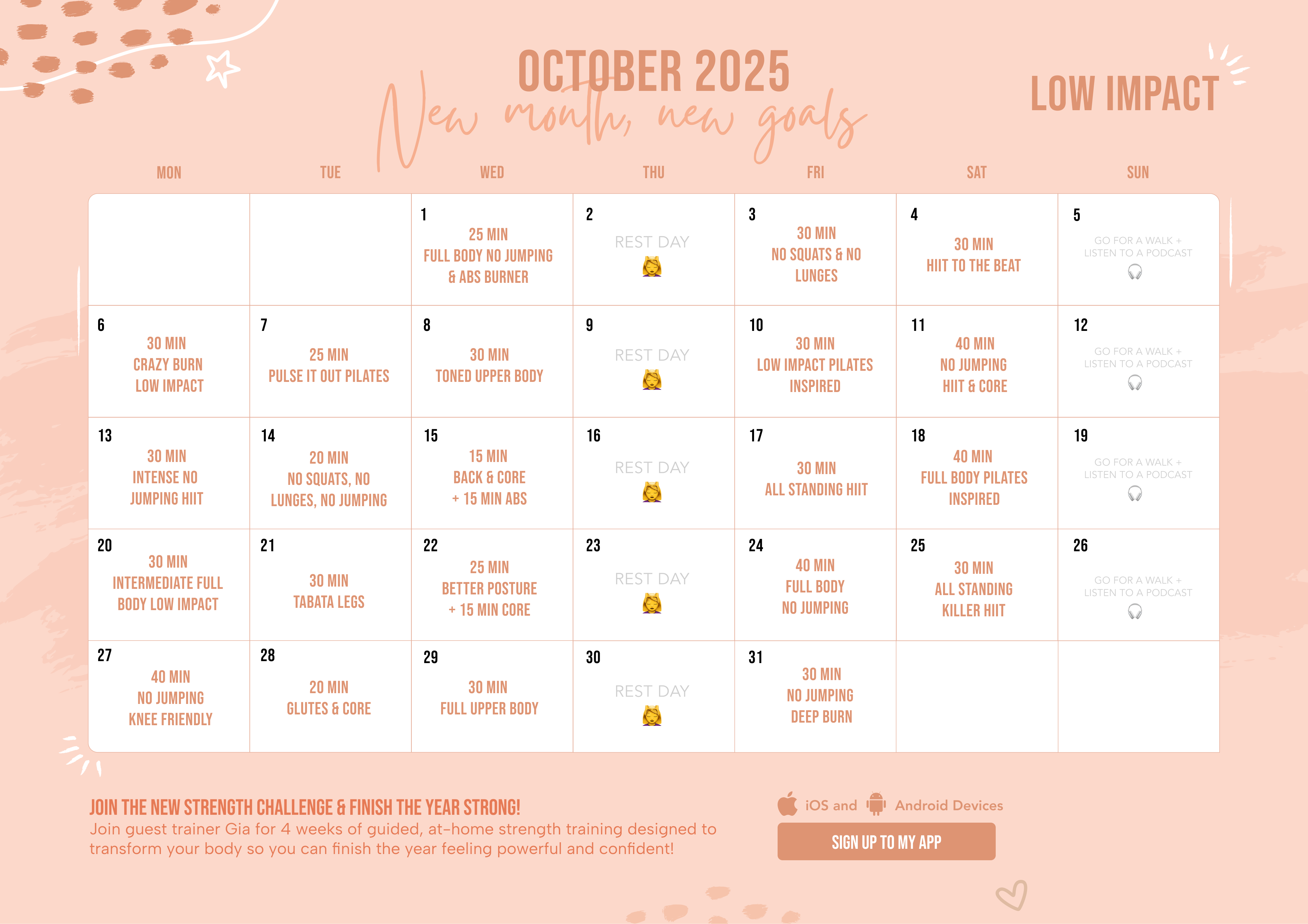 OCTOBER 2025

New month, new goals

LOW IMPACT

| MON | TUE | WED | THU | FRI | SAT | SUN |
|---|---|---|---|---|---|---|
| | | 1 25 MIN FULL BODY NO JUMPING & ABS BURNER | 2 REST DAY | 3 30 MIN NO SQUATS & NO LUNGES | 4 30 MIN HIIT TO THE BEAT | 5 GO FOR A WALK + LISTEN TO A PODCAST |
| 6 30 MIN CRAZY BURN LOW IMPACT | 7 25 MIN PULSE IT OUT PILATES | 8 30 MIN TONED UPPER BODY | 9 REST DAY | 10 30 MIN LOW IMPACT PILATES INSPIRED | 11 40 MIN NO JUMPING HIIT & CORE | 12 GO FOR A WALK + LISTEN TO A PODCAST |
| 13 30 MIN INTENSE NO JUMPING HIIT | 14 20 MIN NO SQUATS, NO LUNGES, NO JUMPING | 15 15 MIN BACK & CORE + 15 MIN ABS | 16 REST DAY | 17 30 MIN ALL STANDING HIIT | 18 40 MIN FULL BODY PILATES INSPIRED | 19 GO FOR A WALK + LISTEN TO A PODCAST |
| 20 30 MIN INTERMEDIATE FULL BODY LOW IMPACT | 21 30 MIN TABATA LEGS | 22 25 MIN BETTER POSTURE + 15 MIN CORE | 23 REST DAY | 24 40 MIN FULL BODY NO JUMPING | 25 30 MIN ALL STANDING KILLER HIIT | 26 GO FOR A WALK + LISTEN TO A PODCAST |
| 27 40 MIN NO JUMPING KNEE FRIENDLY | 28 20 MIN GLUTES & CORE | 29 30 MIN FULL UPPER BODY | 30 REST DAY | 31 30 MIN NO JUMPING DEEP BURN | | |

JOIN THE NEW STRENGTH CHALLENGE & FINISH THE YEAR STRONG!
Join guest trainer Gia for 4 weeks of guided, at-home strength training designed to transform your body so you can finish the year feeling powerful and confident!

iOS and Android Devices

SIGN UP TO MY APP